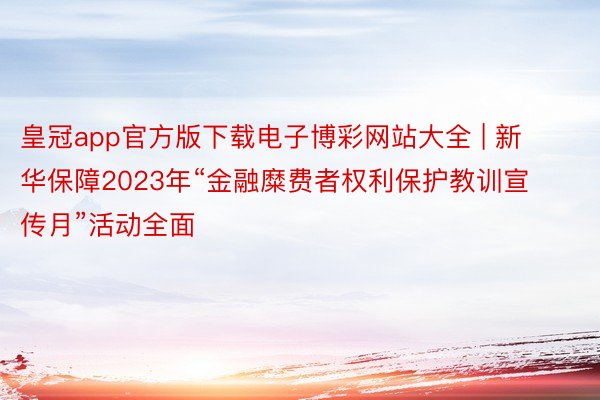 皇冠app官方版下载电子博彩网站大全 | 新华保障2023年“金融糜费者权利保护教训宣传月”活动全面